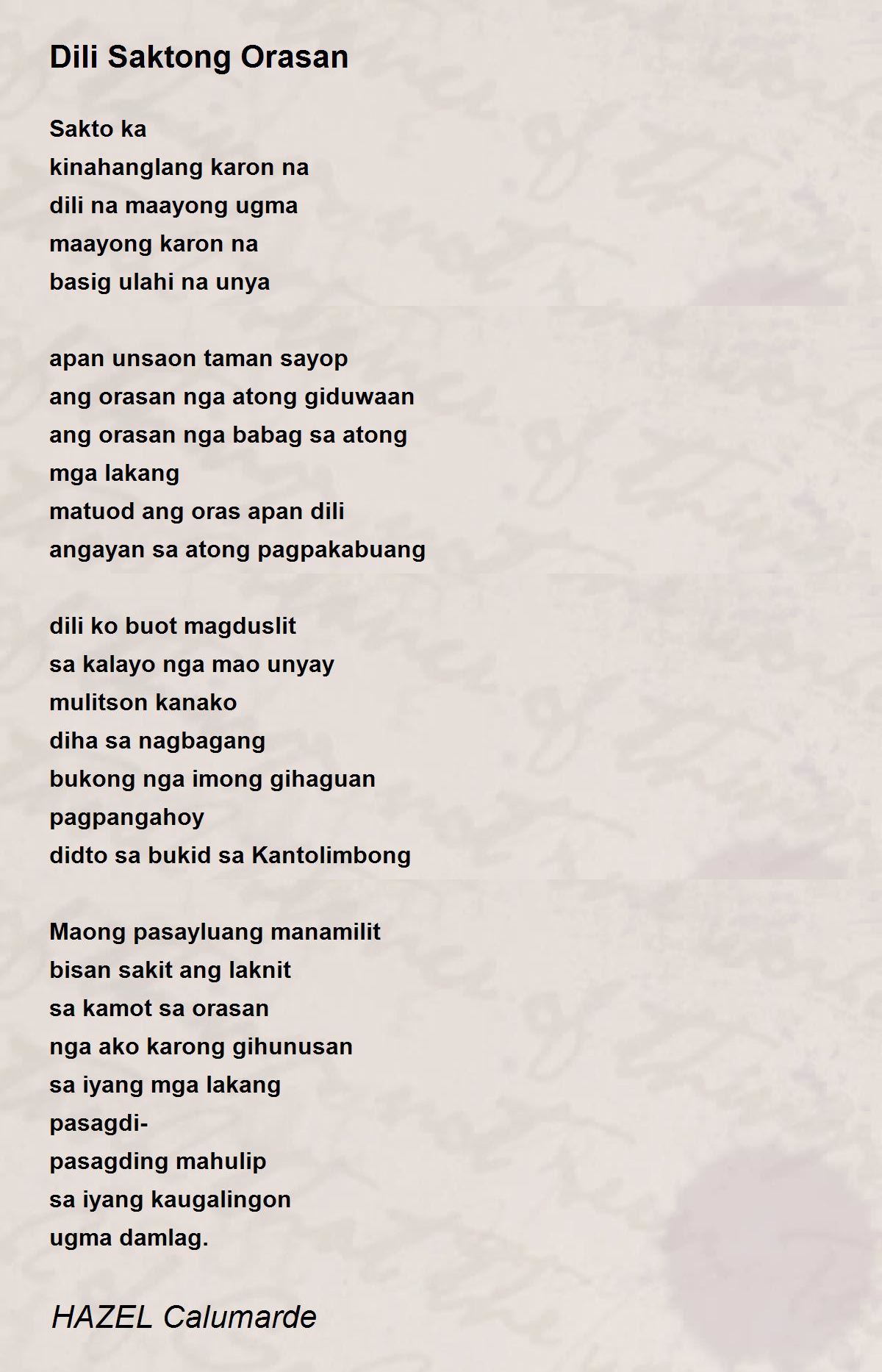 Dili Saktong Orasan

Sakto ka
kinahanglang karon na
dili na maayong ugma
maayong karon na
basig ulahi na unya

apan unsaon taman sayop
ang orasan nga atong giduwaan
ang orasan nga babag sa atong
mga lakang
matuod ang oras apan dili
angayan sa atong pagpakabuang

dili ko buot magduslit
sa kalayo nga mao unyay
mulitson kanako
diha sa nagbagang
bukong nga imong gihaguan
pagpangahoy
didto sa bukid sa Kantolimbong

Maong pasayluang manamilit
bisan sakit ang laknit
sa kamot sa orasan
nga ako karong gihunusan
sa iyang mga lakang
pasagdi-
pasagding mahulip
sa iyang kaugalingon
ugma damlag.

HAZEL Calumarde